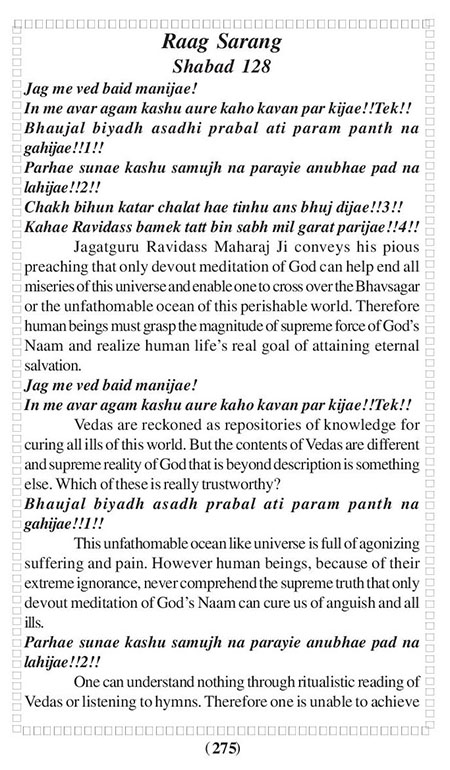 Raag Sarang
Shabad 128

Jag me ved baid manijae!
In me avar agam kashu aure kaho kavan par kijae!!Tek!!
Bhaujal biyadh asadhi prabal ati param panth na gahijae!!1!!
Parhae sunae kashu samujh na parayie anubhae pad na lahijae!!2!!
Chakh bihun katar chalat hae tinhu ans bhuj dijae!!3!!
Kahae Ravidass bamek tatt bin sabh mil garat parijae!!4!!

Jagatguru Ravidass Maharaj Ji conveys his pious preaching that only devout meditation of God can help end all miseries of this universe and enable one to cross over the Bhavsagar or the unfathomable ocean of this perishable world. Therefore human beings must grasp the magnitude of supreme force of God's Naam and realize human life's real goal of attaining eternal salvation.

Jag me ved baid manijae!
In me avar agam kashu aure kaho kavan par kijae!!Tek!!

Vedas are reckoned as repositories of knowledge for curing all ills of this world. But the contents of Vedas are different and supreme reality of God that is beyond description is something else. Which of these is really trustworthy?

Bhaujal biyadh asadh prabal ati param panth na gahijae!!1!!

This unfathomable ocean like universe is full of agonizing suffering and pain. However human beings, because of their extreme ignorance, never comprehend the supreme truth that only devout meditation of God's Naam can cure us of anguish and all ills.

Parhae sunae kashu samujh na parayie anubhae pad na lahijae!!2!!

One can understand nothing through ritualistic reading of Vedas or listening to hymns. Therefore one is unable to achieve

(275)